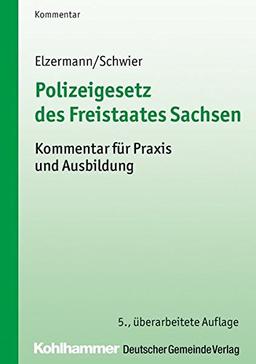 Kommentar

Elzermann/Schwier

Polizeigesetz des Freistaates Sachsen

Kommentar für Praxis und Ausbildung

5., überarbeitete Auflage

Kohlhammer Deutscher Gemeinde Verlag